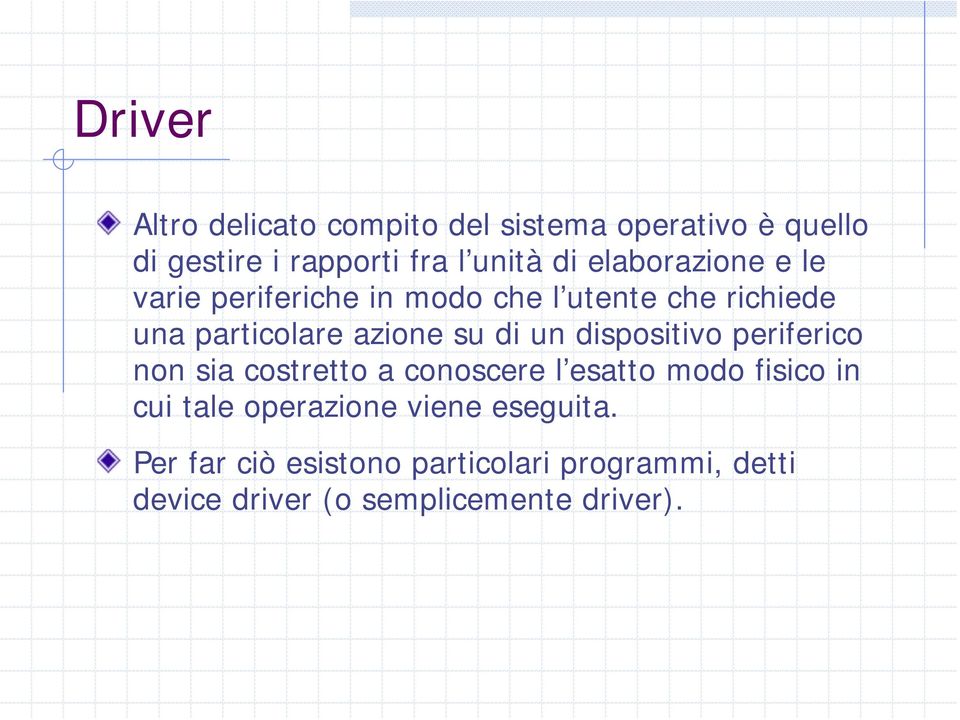 Driver

Altro delicato compito del sistema operativo è quello di gestire i rapporti fra l’unità di elaborazione e le varie periferiche in modo che l’utente che richiede una particolare azione su di un dispositivo periferico non sia costretto a conoscere l’esatto modo fisico in cui tale operazione viene eseguita.

Per far ciò esistono particolari programmi, detti device driver (o semplicemente driver).